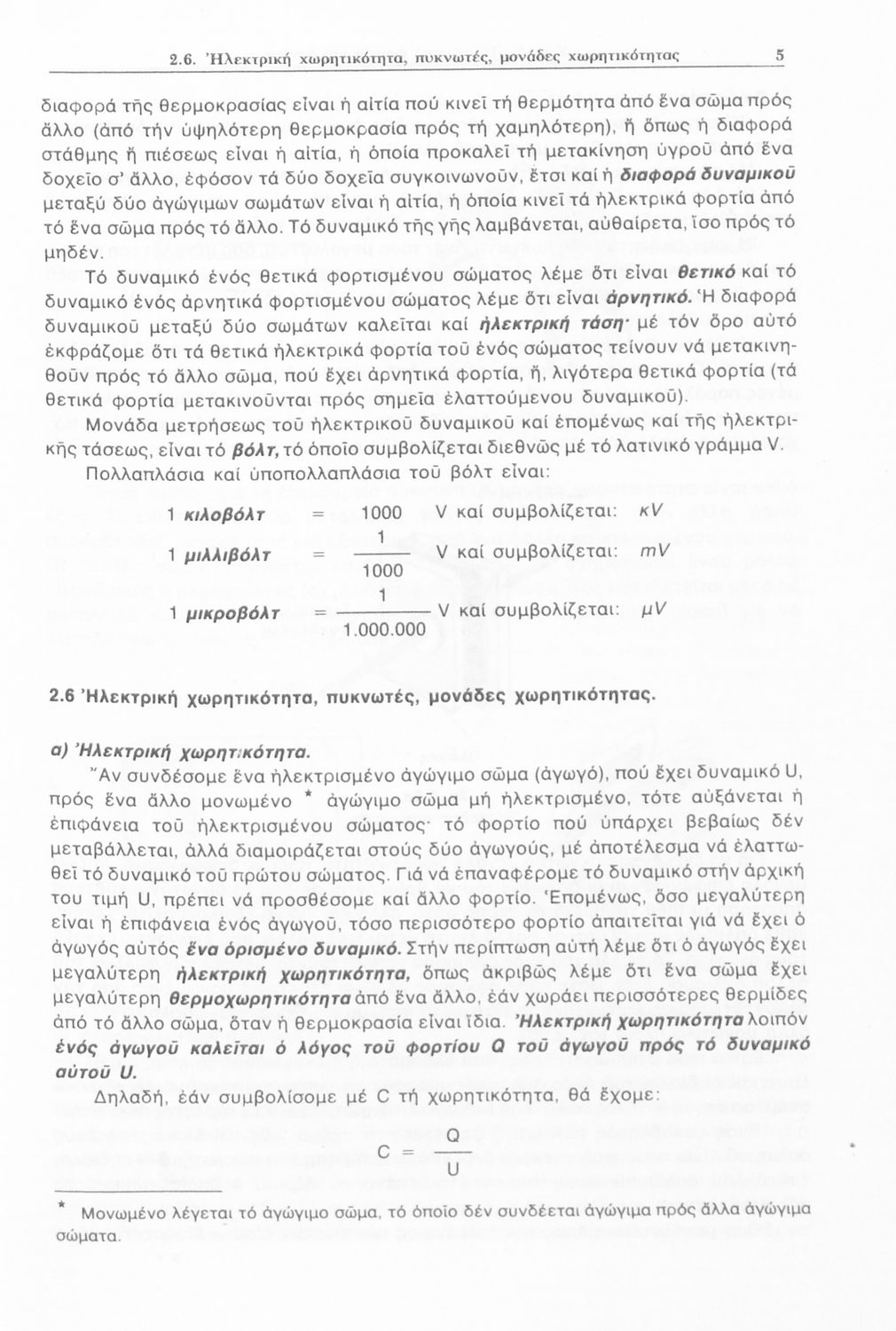 2.6. Ἠλεκτρική χωρητικότητα, πυκνωτές, μονάδες χωρητικότητας 5

διαφορά τῆς θερμοκρασίας εἶναι ἡ αἰτία πού κινεῖ τή θερμότητα ἀπό ἕνα σῶμα πρός ἄλλο (ἀπό τήν ὑψηλότερη θερμοκρασία πρός τή χαμηλότερη), ἤ ὅπως ἡ διαφορά στάθμης ἤ πιέσεως εἶναι ἡ αἰτία, ἡ ὁποία προκαλεῖ τή μετακίνηση ὑγροῦ ἀπό ἕνα δοχεῖο σ' ἄλλο, ἐφόσον τά δύο δοχεῖα συγκοινωνοῦν, ἔτσι καί ἡ διαφορά δυναμικοῦ μεταξύ δύο ἀγώγιμων σωμάτων εἶναι ἡ αἰτία, ἡ ὁποία κινεῖ τά ἠλεκτρικά φορτία ἀπό τό ἕνα σῶμα πρός τό ἄλλο. Τό δυναμικό τῆς γῆς λαμβάνεται, αὐθαίρετα, ἴσο πρός τό μηδέν.

Τό δυναμικό ἑνός θετικά φορτισμένου σώματος λέμε ὅτι εἶναι θετικό καί τό δυναμικό ἑνός ἀρνητικά φορτισμένου σώματος λέμε ὅτι εἶναι ἀρνητικό. Ἡ διαφορά δυναμικοῦ μεταξύ δύο σωμάτων καλεῖται καί ἠλεκτρική τάση· μέ τόν ὅρο αὐτό ἐκφράζομε ὅτι τά θετικά ἠλεκτρικά φορτία τοῦ ἑνός σώματος τείνουν νά μετακινηθοῦν πρός τό ἄλλο σῶμα, πού ἔχει ἀρνητικά φορτία, ἤ, λιγότερα θετικά φορτία (τά θετικά φορτία μετακινοῦνται πρός σημεῖα ἐλαττούμενου δυναμικοῦ).

Μονάδα μετρήσεως τοῦ ἠλεκτρικοῦ δυναμικοῦ καί ἑπομένως καί τῆς ἠλεκτρικῆς τάσεως, εἶναι τό βόλτ, τό ὁποῖο συμβολίζεται διεθνῶς μέ τό λατινικό γράμμα V.

Πολλαπλάσια καί ὑποπολλαπλάσια τοῦ βόλτ εἶναι:

1 κιλοβόλτ $= 1000$ V καί συμβολίζεται: $kV$

1 μιλλιβόλτ $= \frac{1}{1000}$ V καί συμβολίζεται: $mV$

1 μικροβόλτ $= \frac{1}{1.000.000}$ V καί συμβολίζεται: $\mu V$

2.6 Ἠλεκτρική χωρητικότητα, πυκνωτές, μονάδες χωρητικότητας.

α) Ἠλεκτρική χωρητικότητα.

Ἄν συνδέσομε ἕνα ἠλεκτρισμένο ἀγώγιμο σῶμα (ἀγωγό), πού ἔχει δυναμικό U, πρός ἕνα ἄλλο μονωμένο * ἀγώγιμο σῶμα μή ἠλεκτρισμένο, τότε αὐξάνεται ἡ ἐπιφάνεια τοῦ ἠλεκτρισμένου σώματος· τό φορτίο πού ὑπάρχει βεβαίως δέν μεταβάλλεται, ἀλλά διαμοιράζεται στούς δύο ἀγωγούς, μέ ἀποτέλεσμα νά ἐλαττωθεῖ τό δυναμικό τοῦ πρώτου σώματος. Γιά νά ἐπαναφέρομε τό δυναμικό στήν ἀρχική του τιμή U, πρέπει νά προσθέσομε καί ἄλλο φορτίο. Ἑπομένως, ὅσο μεγαλύτερη εἶναι ἡ ἐπιφάνεια ἑνός ἀγωγοῦ, τόσο περισσότερο φορτίο ἀπαιτεῖται γιά νά ἔχει ὁ ἀγωγός αὐτός ἕνα ὁρισμένο δυναμικό. Στήν περίπτωση αὐτή λέμε ὅτι ὁ ἀγωγός ἔχει μεγαλύτερη ἠλεκτρική χωρητικότητα, ὅπως ἀκριβῶς λέμε ὅτι ἕνα σῶμα ἔχει μεγαλύτερη θερμοχωρητικότητα ἀπό ἕνα ἄλλο, ἐάν χωράει περισσότερες θερμίδες ἀπό τό ἄλλο σῶμα, ὅταν ἡ θερμοκρασία εἶναι ἴδια. Ἠλεκτρική χωρητικότητα λοιπόν ἑνός ἀγωγοῦ καλεῖται ὁ λόγος τοῦ φορτίου Q τοῦ ἀγωγοῦ πρός τό δυναμικό αὐτοῦ U.

Δηλαδή, ἐάν συμβολίσομε μέ C τή χωρητικότητα, θά ἔχομε:

$C = \frac{Q}{U}$

* Μονωμένο λέγεται τό ἀγώγιμο σῶμα, τό ὁποῖο δέν συνδέεται ἀγώγιμα πρός ἄλλα ἀγώγιμα σώματα.